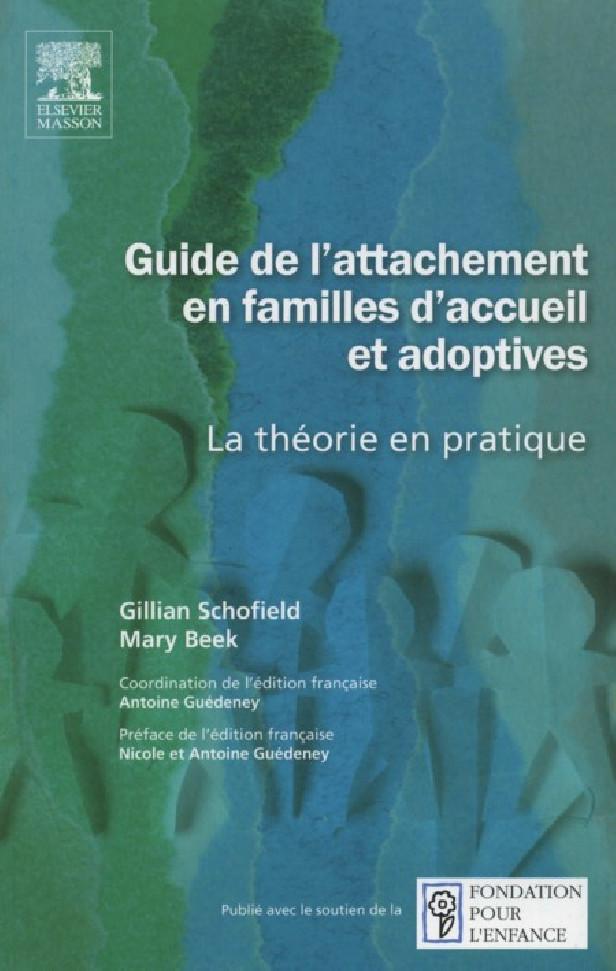 ELSEVIER
MASSON

Guide de l'attachement en familles d'accueil et adoptives

La théorie en pratique

Gillian Schofield
Mary Beek

Coordination de l'édition française
Antoine Guédeney

Préface de l'édition française
Nicole et Antoine Guédeney

Publié avec le soutien de la

FONDATION POUR L'ENFANCE